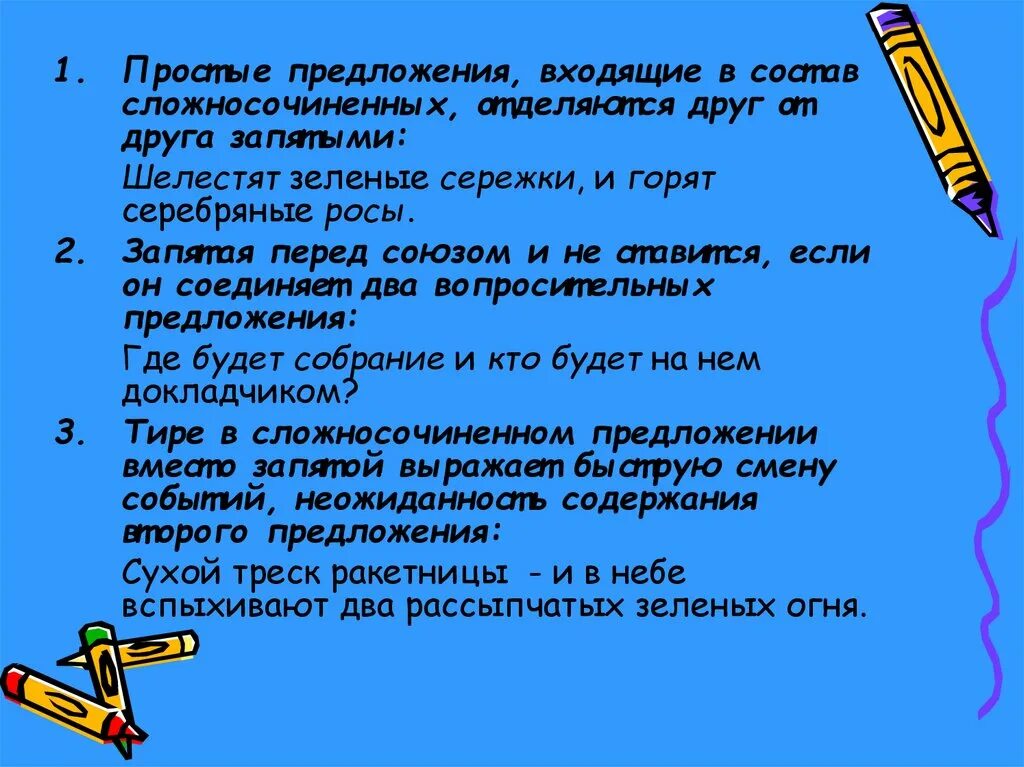 1. Простые предложения, входящие в состав сложносочиненных, отделяются друг от друга запятыми:

Шелестят зеленые сережки, и горят серебряные росы.

2. Запятая перед союзом и не ставится, если он соединяет два вопросительных предложения:

Где будет собрание и кто будет на нем докладчиком?

3. Тире в сложносочиненном предложении вместо запятой выражает быструю смену событий, неожиданность содержания второго предложения:

Сухой треск ракетницы - и в небе вспыхивают два рассыпчатых зеленых огня.